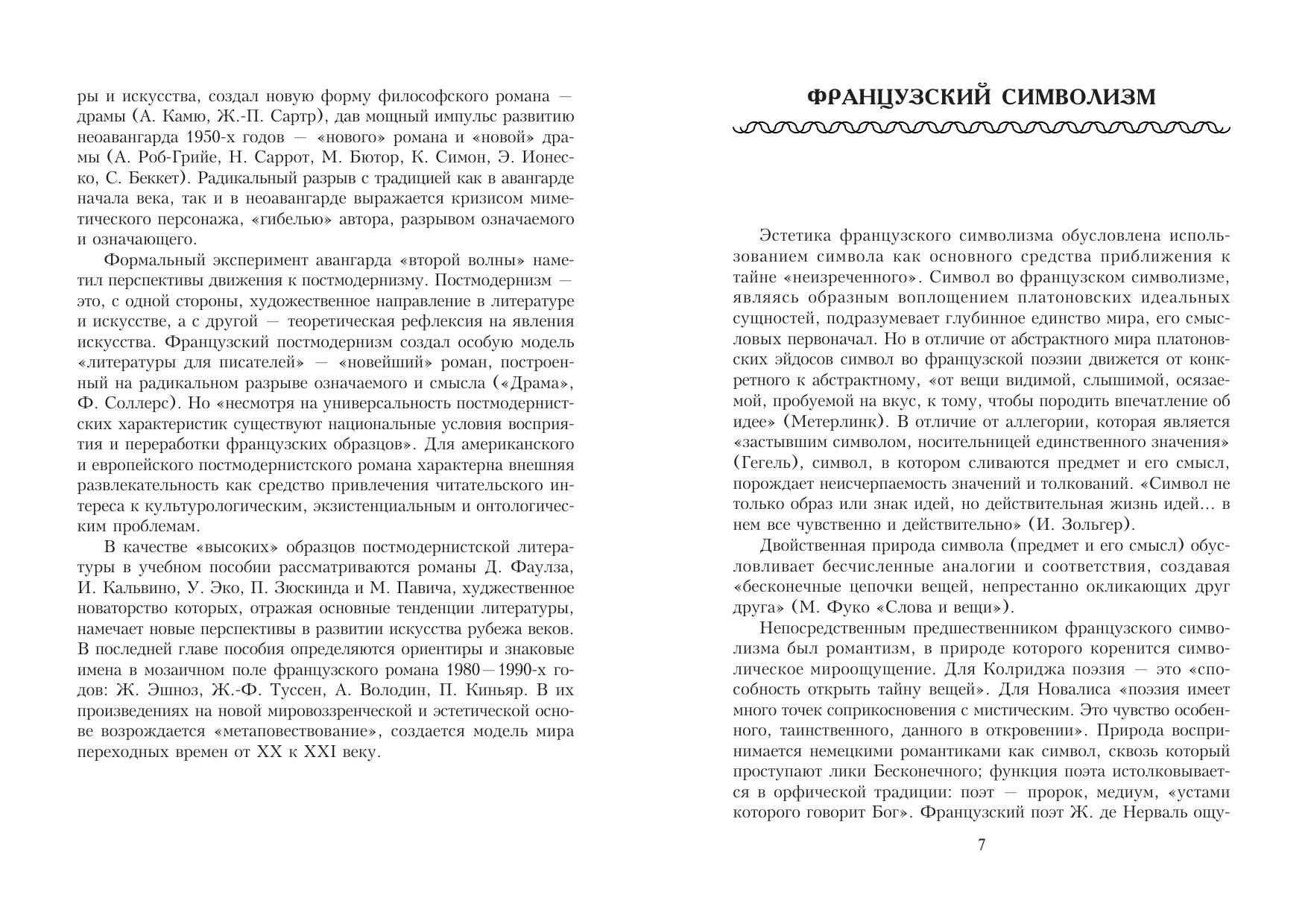 ры и искусства, создал новую форму философского романа — драмы (А. Камю, Ж.-П. Сартр), дав мощный импульс развитию неоавангарда 1950-х годов — «нового» романа и «новой» драмы (А. Роб-Грийе, Н. Саррот, М. Бютор, К. Симон, Э. Ионеско, С. Беккет). Радикальный разрыв с традицией как в авангарде начала века, так и в неоавангарде выражается кризисом миметического персонажа, «гибелью» автора, разрывом означаемого и означающего.

Формальный эксперимент авангарда «второй волны» наметил перспективы движения к постмодернизму. Постмодернизм — это, с одной стороны, художественное направление в литературе и искусстве, а с другой — теоретическая рефлексия на явления искусства. Французский постмодернизм создал особую модель «литературы для писателей» — «новейший» роман, построенный на радикальном разрыве означаемого и смысла («Драма», Ф. Соллерс). Но «несмотря на универсальность постмодернистских характеристик существуют национальные условия восприятия и переработки французских образцов». Для американского и европейского постмодернистского романа характерна внешняя развлекательность как средство привлечения читательского интереса к культурологическим, экзистенциальным и онтологическим проблемам.

В качестве «высоких» образцов постмодернистской литературы в учебном пособии рассматриваются романы Д. Фаулза, И. Кальвино, У. Эко, П. Зюскинда и М. Павича, художественное новаторство которых, отражая основные тенденции литературы, намечает новые перспективы в развитии искусства рубежа веков. В последней главе пособия определяются ориентиры и знаковые имена в мозаичном поле французского романа 1980—1990-х годов: Ж. Эшноз, Ж.-Ф. Туссен, А. Володин, П. Киньяр. В их произведениях на новой мировоззренческой и эстетической основе возрождается «метаповествование», создается модель мира переходных времен от XX к XXI веку.

ФРАНЦУЗСКИЙ СИМВОЛИЗМ

Эстетика французского символизма обусловлена использованием символа как основного средства приближения к тайне «неизреченного». Символ во французском символизме, являясь образным воплощением платоновских идеальных сущностей, подразумевает глубинное единство мира, его смысловых первоначал. Но в отличие от абстрактного мира платоновских эйдосов символ во французской поэзии движется от конкретного к абстрактному, «от вещи видимой, слышимой, осязаемой, пробуемой на вкус, к тому, чтобы породить впечатление об идее» (Метерлинк). В отличие от аллегории, которая является «застывшим символом, носительницей единственного значения» (Гегель), символ, в котором сливаются предмет и его смысл, порождает неисчерпаемость значений и толкований. «Символ не только образ или знак идей, но действительная жизнь идей... в нем все чувственно и действительно» (И. Зольгер).

Двойственная природа символа (предмет и его смысл) обусловливает бесчисленные аналогии и соответствия, создавая «бесконечные цепочки вещей, непрестанно окликающих друг друга» (М. Фуко «Слова и вещи»).

Непосредственным предшественником французского символизма был романтизм, в природе которого коренится символическое мироощущение. Для Колриджа поэзия — это «способность открыть тайну вещей». Для Новалиса «поэзия имеет много точек соприкосновения с мистическим. Это чувство особенного, таинственного, данного в откровении». Природа воспринимается немецкими романтиками как символ, сквозь который проступают лики Бесконечного; функция поэта истолковывается в орфической традиции: поэт — пророк, медиум, «устами которого говорит Бог». Французский поэт Ж. де Нерваль ощу-

7